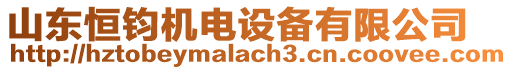 山东恒钧机电设备有限公司
http://hztobeymalach3.cn.coovee.com